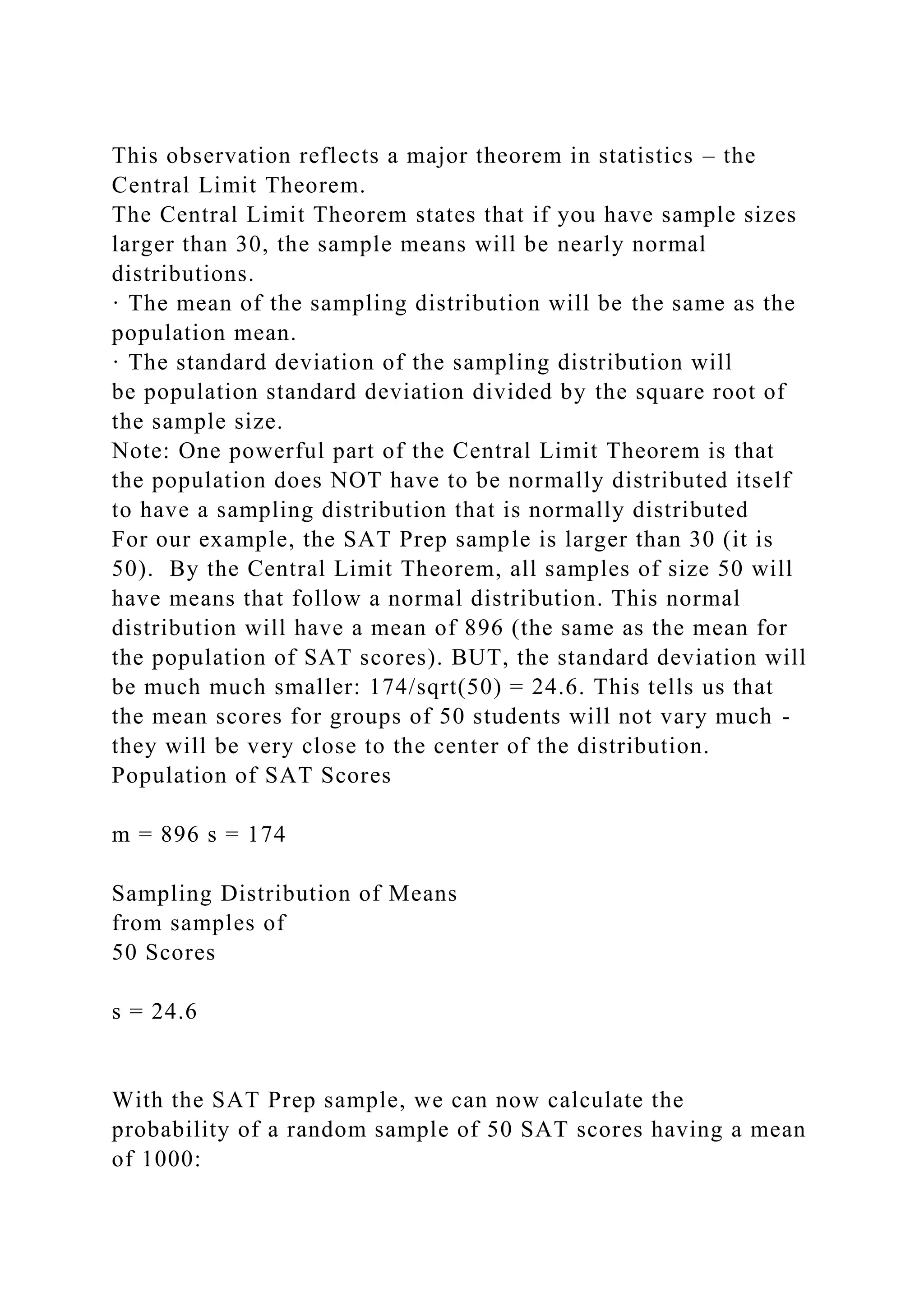 This observation reflects a major theorem in statistics – the Central Limit Theorem.
The Central Limit Theorem states that if you have sample sizes larger than 30, the sample means will be nearly normal distributions.
· The mean of the sampling distribution will be the same as the population mean.
· The standard deviation of the sampling distribution will be population standard deviation divided by the square root of the sample size.
Note: One powerful part of the Central Limit Theorem is that the population does NOT have to be normally distributed itself to have a sampling distribution that is normally distributed
For our example, the SAT Prep sample is larger than 30 (it is 50). By the Central Limit Theorem, all samples of size 50 will have means that follow a normal distribution. This normal distribution will have a mean of 896 (the same as the mean for the population of SAT scores). BUT, the standard deviation will be much much smaller: 174/sqrt(50) = 24.6. This tells us that the mean scores for groups of 50 students will not vary much - they will be very close to the center of the distribution.
Population of SAT Scores

m = 896 s = 174

Sampling Distribution of Means
from samples of
50 Scores

s = 24.6

With the SAT Prep sample, we can now calculate the probability of a random sample of 50 SAT scores having a mean of 1000: